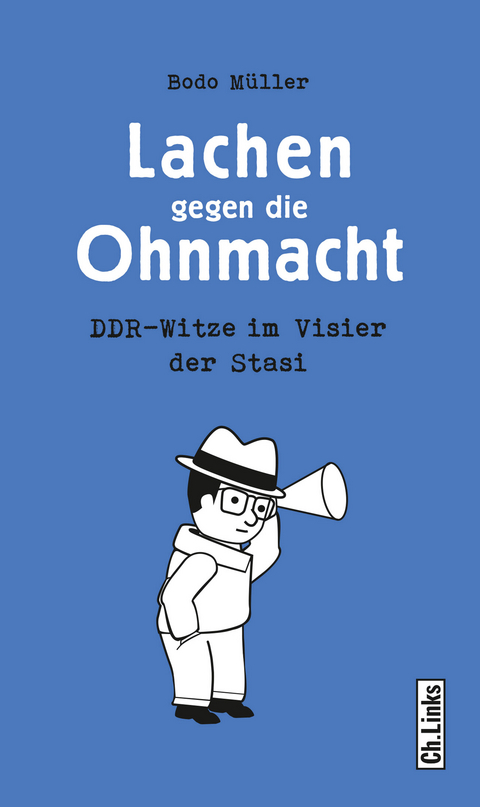 Bodo Müller

Lachen gegen die Ohnmacht

DDR-Witze im Visier der Stasi

Ch.Links